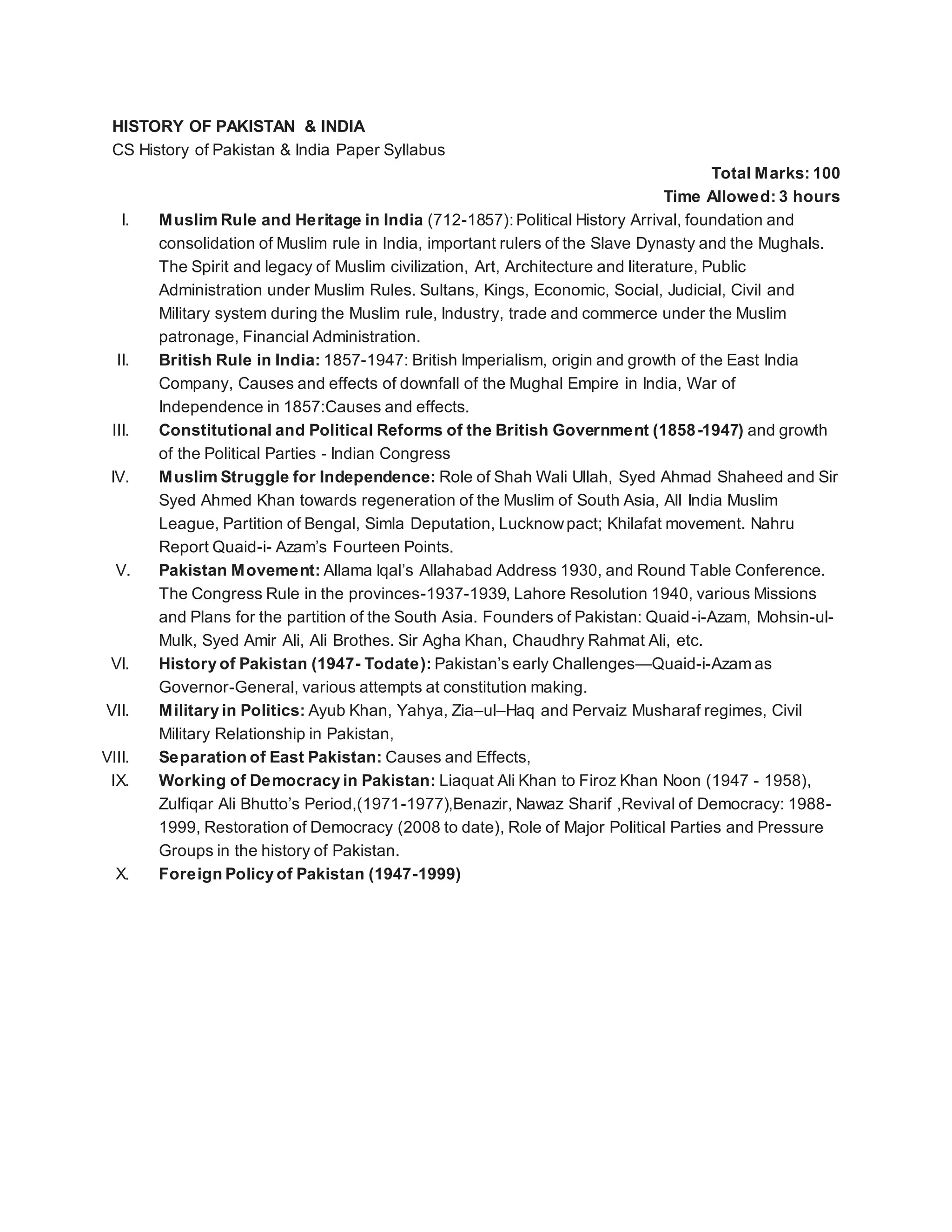 HISTORY OF PAKISTAN & INDIA
CS History of Pakistan & India Paper Syllabus

Total Marks: 100
Time Allowed: 3 hours

I. Muslim Rule and Heritage in India (712-1857): Political History Arrival, foundation and consolidation of Muslim rule in India, important rulers of the Slave Dynasty and the Mughals. The Spirit and legacy of Muslim civilization, Art, Architecture and literature, Public Administration under Muslim Rules. Sultans, Kings, Economic, Social, Judicial, Civil and Military system during the Muslim rule, Industry, trade and commerce under the Muslim patronage, Financial Administration.
II. British Rule in India: 1857-1947: British Imperialism, origin and growth of the East India Company, Causes and effects of downfall of the Mughal Empire in India, War of Independence in 1857:Causes and effects.
III. Constitutional and Political Reforms of the British Government (1858-1947) and growth of the Political Parties - Indian Congress
IV. Muslim Struggle for Independence: Role of Shah Wali Ullah, Syed Ahmad Shaheed and Sir Syed Ahmed Khan towards regeneration of the Muslim of South Asia, All India Muslim League, Partition of Bengal, Simla Deputation, Lucknow pact; Khilafat movement. Nahru Report Quaid-i- Azam's Fourteen Points.
V. Pakistan Movement: Allama Iqal's Allahabad Address 1930, and Round Table Conference. The Congress Rule in the provinces-1937-1939, Lahore Resolution 1940, various Missions and Plans for the partition of the South Asia. Founders of Pakistan: Quaid-i-Azam, Mohsin-ul-Mulk, Syed Amir Ali, Ali Brothes. Sir Agha Khan, Chaudhry Rahmat Ali, etc.
VI. History of Pakistan (1947- Todate): Pakistan's early Challenges—Quaid-i-Azam as Governor-General, various attempts at constitution making.
VII. Military in Politics: Ayub Khan, Yahya, Zia–ul–Haq and Pervaiz Musharaf regimes, Civil Military Relationship in Pakistan,
VIII. Separation of East Pakistan: Causes and Effects,
IX. Working of Democracy in Pakistan: Liaquat Ali Khan to Firoz Khan Noon (1947 - 1958), Zulfiqar Ali Bhutto's Period,(1971-1977),Benazir, Nawaz Sharif ,Revival of Democracy: 1988-1999, Restoration of Democracy (2008 to date), Role of Major Political Parties and Pressure Groups in the history of Pakistan.
X. Foreign Policy of Pakistan (1947-1999)